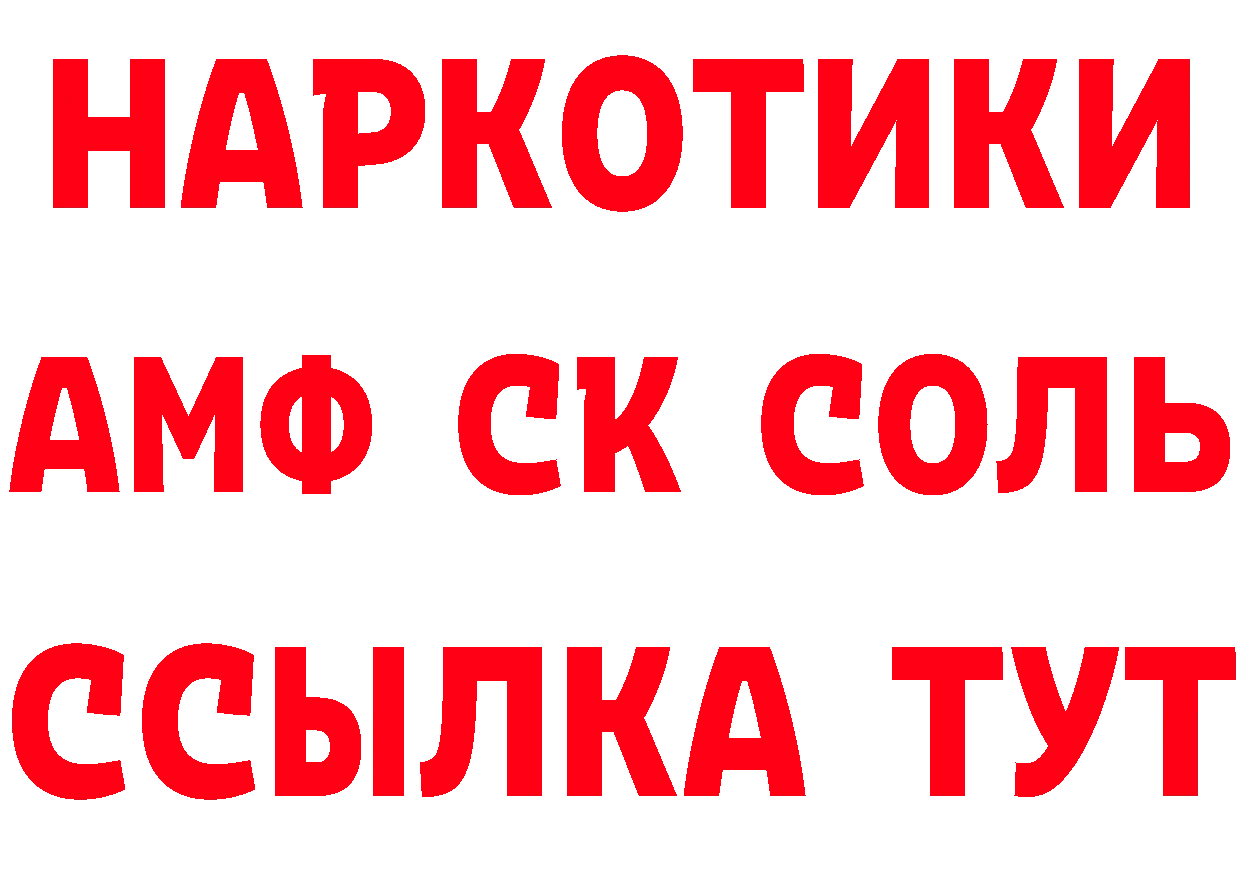 НАРКОТИКИ

АМФ СК СОЛЬ

ССЫЛКА ТУТ